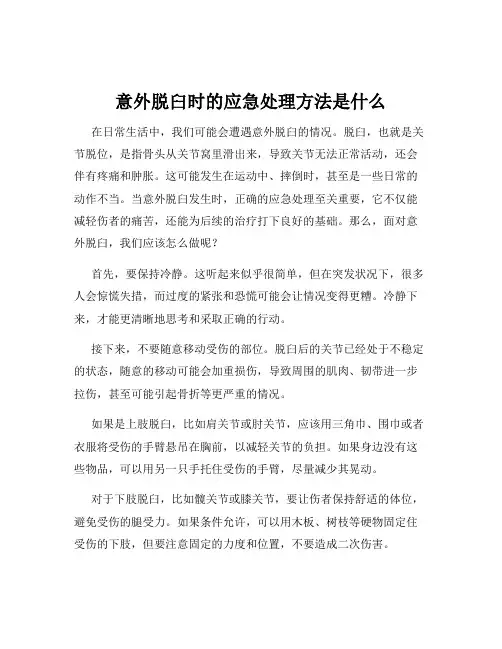 意外脱臼时的应急处理方法是什么

在日常生活中，我们可能会遭遇意外脱臼的情况。脱臼，也就是关节脱位，是指骨头从关节窝里滑出来，导致关节无法正常活动，还会伴有疼痛和肿胀。这可能发生在运动中、摔倒时，甚至是一些日常的动作不当。当意外脱臼发生时，正确的应急处理至关重要，它不仅能减轻伤者的痛苦，还能为后续的治疗打下良好的基础。那么，面对意外脱臼，我们应该怎么做呢？

首先，要保持冷静。这听起来似乎很简单，但在突发状况下，很多人会惊慌失措，而过度的紧张和恐慌可能会让情况变得更糟。冷静下来，才能更清晰地思考和采取正确的行动。

接下来，不要随意移动受伤的部位。脱臼后的关节已经处于不稳定的状态，随意的移动可能会加重损伤，导致周围的肌肉、韧带进一步拉伤，甚至可能引起骨折等更严重的情况。

如果是上肢脱臼，比如肩关节或肘关节，应该用三角巾、围巾或者衣服将受伤的手臂悬吊在胸前，以减轻关节的负担。如果身边没有这些物品，可以用另一只手托住受伤的手臂，尽量减少其晃动。

对于下肢脱臼，比如髋关节或膝关节，要让伤者保持舒适的体位，避免受伤的腿受力。如果条件允许，可以用木板、树枝等硬物固定住受伤的下肢，但要注意固定的力度和位置，不要造成二次伤害。